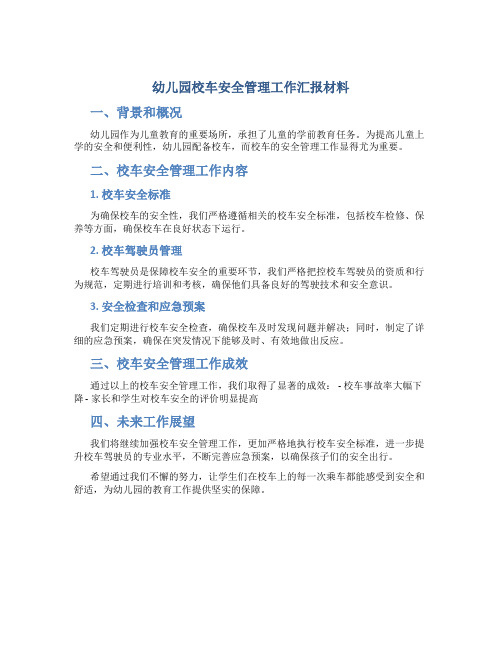 幼儿园校车安全管理工作汇报材料

一、背景和概况

幼儿园作为儿童教育的重要场所，承担了儿童的学前教育任务。为提高儿童上学的安全和便利性，幼儿园配备校车，而校车的安全管理工作显得尤为重要。

二、校车安全管理工作内容

1. 校车安全标准

为确保校车的安全性，我们严格遵循相关的校车安全标准，包括校车检修、保养等方面，确保校车在良好状态下运行。

2. 校车驾驶员管理

校车驾驶员是保障校车安全的重要环节，我们严格把控校车驾驶员的资质和行为规范，定期进行培训和考核，确保他们具备良好的驾驶技术和安全意识。

3. 安全检查和应急预案

我们定期进行校车安全检查，确保校车及时发现问题并解决；同时，制定了详细的应急预案，确保在突发情况下能够及时、有效地做出反应。

三、校车安全管理工作成效

通过以上的校车安全管理工作，我们取得了显著的成效： - 校车事故率大幅下降 - 家长和学生对校车安全的评价明显提高

四、未来工作展望

我们将继续加强校车安全管理工作，更加严格地执行校车安全标准，进一步提升校车驾驶员的专业水平，不断完善应急预案，以确保孩子们的安全出行。

希望通过我们不懈的努力，让学生们在校车上的每一次乘车都能感受到安全和舒适，为幼儿园的教育工作提供坚实的保障。